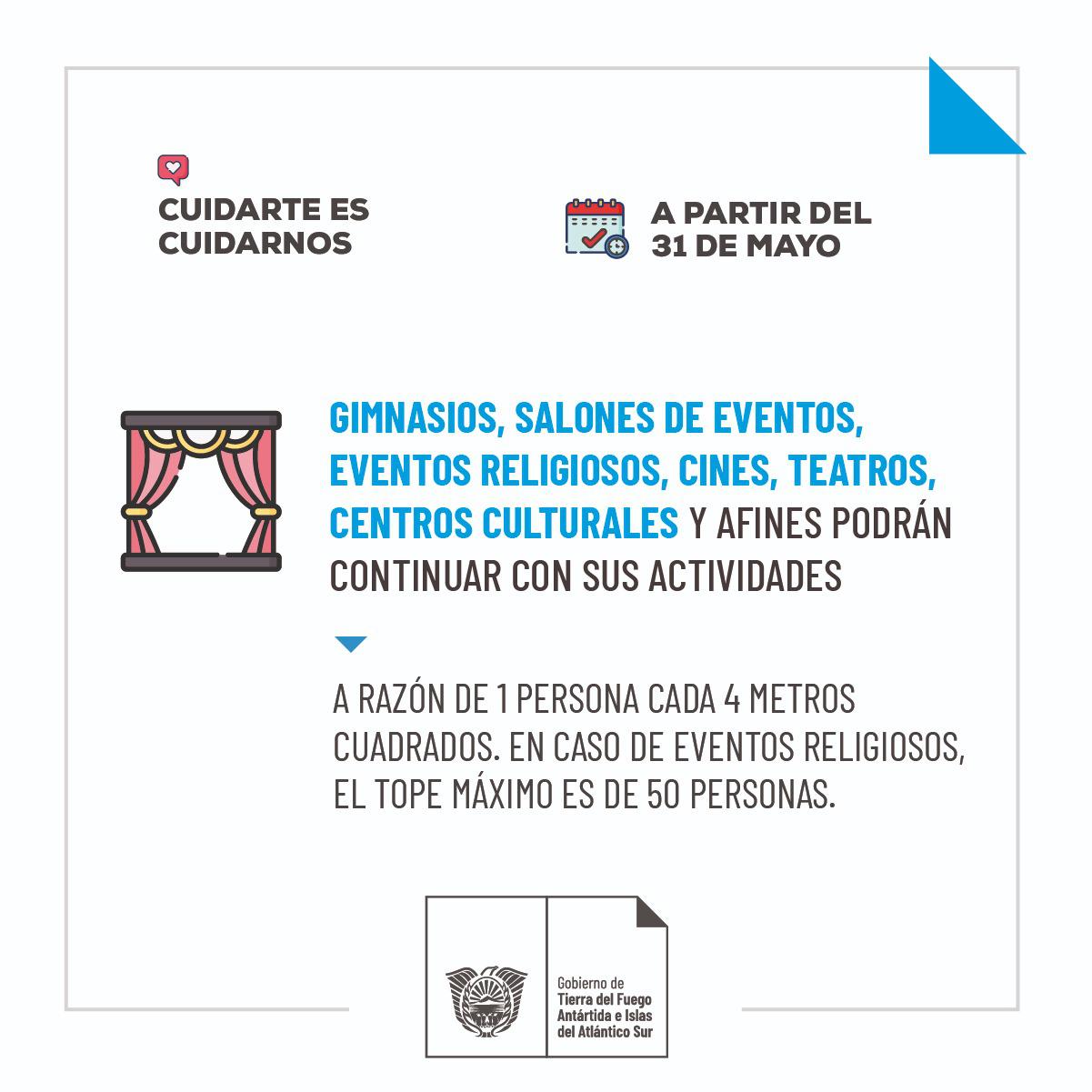 CUIDARTE ES
CUIDARNOS

A PARTIR DEL
31 DE MAYO

GIMNASIOS, SALONES DE EVENTOS, EVENTOS RELIGIOSOS, CINES, TEATROS, CENTROS CULTURALES Y AFINES PODRÁN CONTINUAR CON SUS ACTIVIDADES

A RAZÓN DE 1 PERSONA CADA 4 METROS CUADRADOS. EN CASO DE EVENTOS RELIGIOSOS, EL TOPE MÁXIMO ES DE 50 PERSONAS.

Gobierno de
Tierra del Fuego
Antártida e Islas
del Atlántico Sur